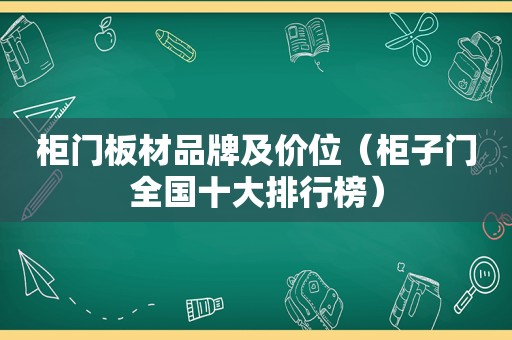 柜门板材品牌及价位（柜子门全国十大排行榜）